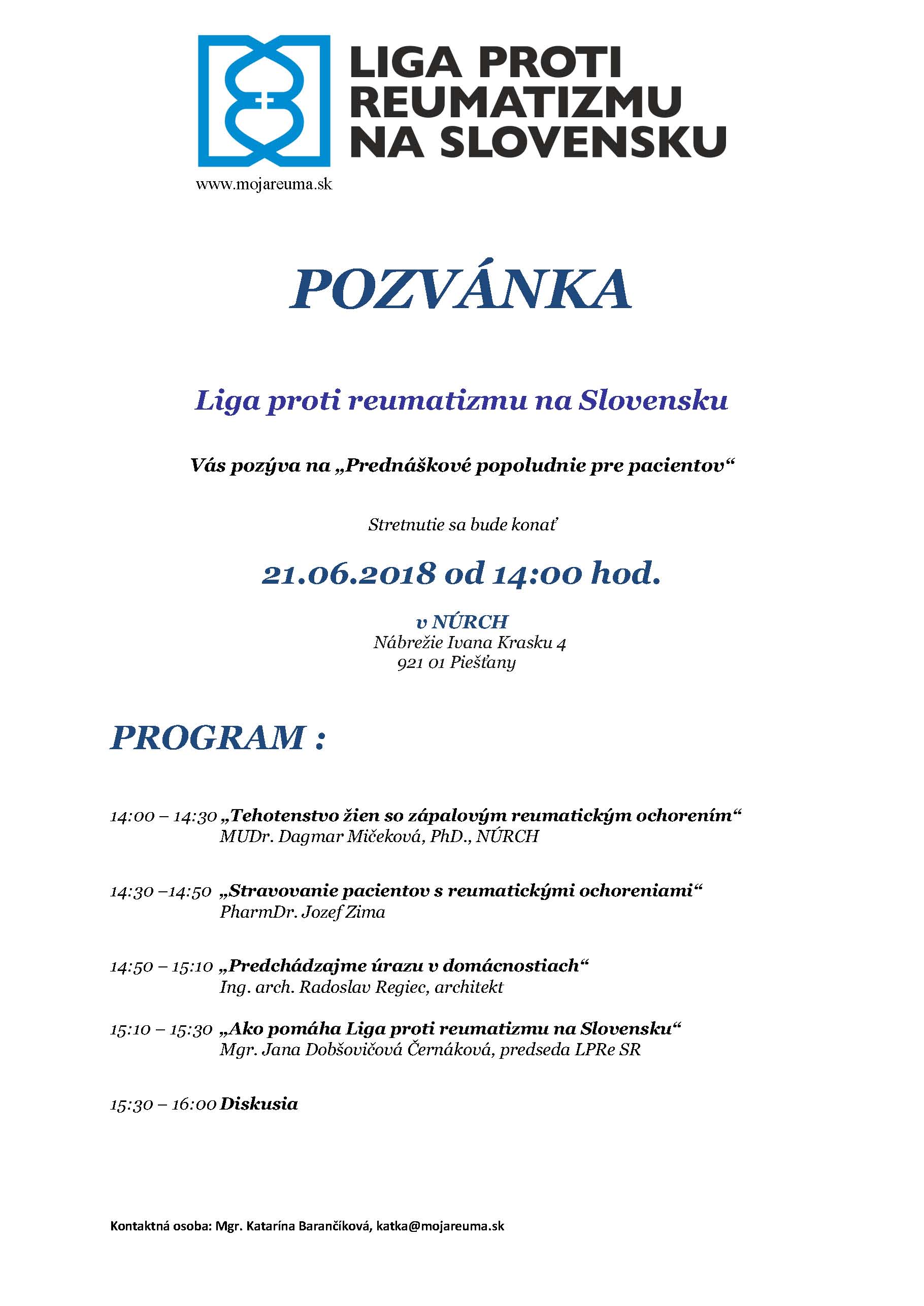 LIGA PROTI REUMATIZMU NA SLOVENSKU

www.mojareuma.sk

POZVÁNKA

Liga proti reumatizmu na Slovensku

Vás pozýva na „Prednáškové popoludnie pre pacientov“

Stretnutie sa bude konať

21.06.2018 od 14:00 hod.

v NÚRCH
Nábrežie Ivana Krasku 4
921 01 Piešťany

PROGRAM :

14:00 – 14:30 „Tehotenstvo žien so zápalovým reumatickým ochorením“
MUDr. Dagmar Mičeková, PhD., NÚRCH

14:30 –14:50 „Stravovanie pacientov s reumatickými ochoreniami“
PharmDr. Jozef Zima

14:50 – 15:10 „Predchádzajme úrazu v domácnostiach“
Ing. arch. Radoslav Regiec, architekt

15:10 – 15:30 „Ako pomáha Liga proti reumatizmu na Slovensku“
Mgr. Jana Dobšovičová Černáková, predseda LPRe SR

15:30 – 16:00 Diskusia

Kontaktná osoba: Mgr. Katarína Barančíková, katka@mojareuma.sk